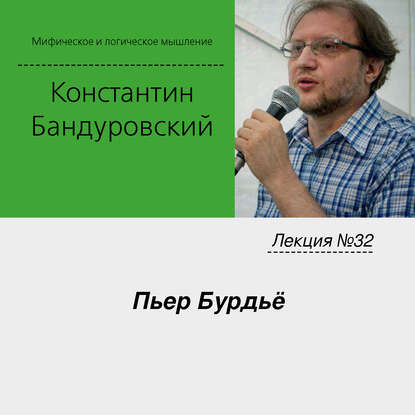 Мифическое и логическое мышление

Константин Бандуровский

Лекция №32

Пьер Бурдьё